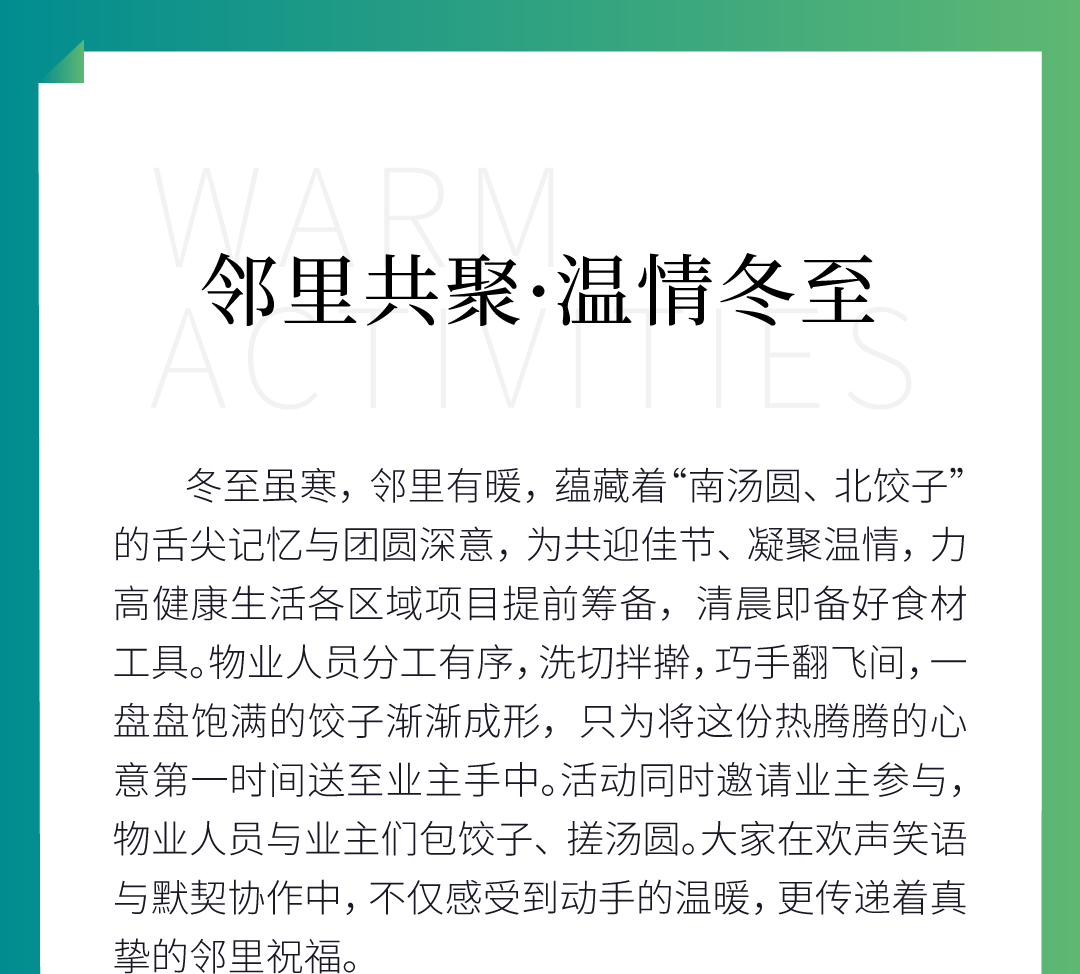 WARM
ACTIVITIES

邻里共聚·温情冬至

冬至虽寒，邻里有暖，蕴藏着“南汤圆、北饺子”的舌尖记忆与团圆深意，为共迎佳节、凝聚温情，力高健康生活各区域项目提前筹备，清晨即备好食材工具。物业人员分工有序，洗切拌擀，巧手翻飞间，一盘盘饱满的饺子渐渐成形，只为将这份热腾腾的心意第一时间送至业主手中。活动同时邀请业主参与，物业人员与业主们包饺子、搓汤圆。大家在欢声笑语与默契协作中，不仅感受到动手的温暖，更传递着真挚的邻里祝福。